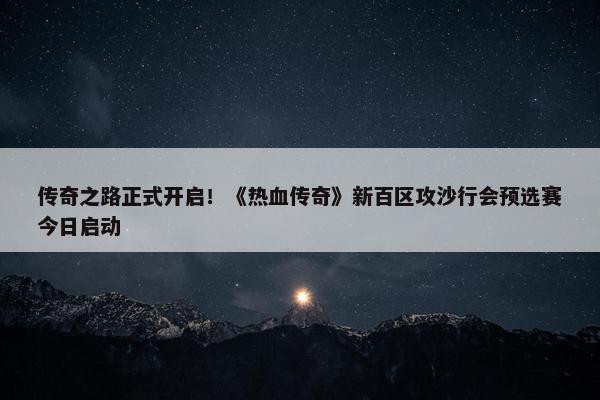 传奇之路正式开启！《热血传奇》新百区攻沙行会预选赛今日启动